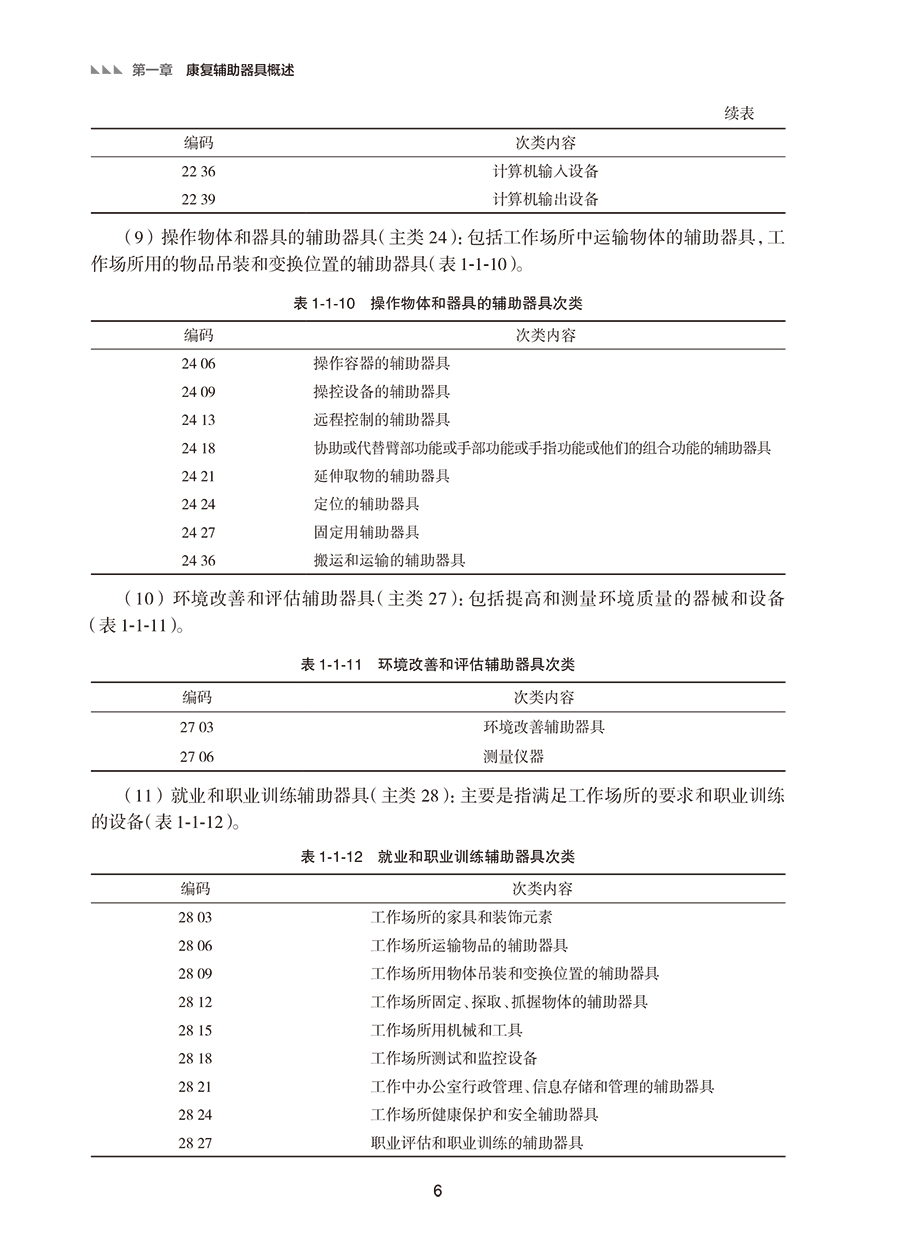 第一章 康复辅助器具概述

续表

| 编码 | 次类内容 |
|---|---|
| 22 36 | 计算机输入设备 |
| 22 39 | 计算机输出设备 |

（9）操作物体和器具的辅助器具（主类 24）：包括工作场所中运输物体的辅助器具，工作场所用的物品吊装和变换位置的辅助器具（表 1-1-10）。

表 1-1-10 操作物体和器具的辅助器具次类

| 编码 | 次类内容 |
|---|---|
| 24 06 | 操作容器的辅助器具 |
| 24 09 | 操控设备的辅助器具 |
| 24 13 | 远程控制的辅助器具 |
| 24 18 | 协助或代替臂部功能或手部功能或手指功能或他们的组合功能的辅助器具 |
| 24 21 | 延伸取物的辅助器具 |
| 24 24 | 定位的辅助器具 |
| 24 27 | 固定用辅助器具 |
| 24 36 | 搬运和运输的辅助器具 |

（10）环境改善和评估辅助器具（主类 27）：包括提高和测量环境质量的器械和设备（表 1-1-11）。

表 1-1-11 环境改善和评估辅助器具次类

| 编码 | 次类内容 |
|---|---|
| 27 03 | 环境改善辅助器具 |
| 27 06 | 测量仪器 |

（11）就业和职业训练辅助器具（主类 28）：主要是指满足工作场所的要求和职业训练的设备（表 1-1-12）。

表 1-1-12 就业和职业训练辅助器具次类

| 编码 | 次类内容 |
|---|---|
| 28 03 | 工作场所的家具和装饰元素 |
| 28 06 | 工作场所运输物品的辅助器具 |
| 28 09 | 工作场所用物体吊装和变换位置的辅助器具 |
| 28 12 | 工作场所固定、探取、抓握物体的辅助器具 |
| 28 15 | 工作场所用机械和工具 |
| 28 18 | 工作场所测试和监控设备 |
| 28 21 | 工作中办公室行政管理、信息存储和管理的辅助器具 |
| 28 24 | 工作场所健康保护和安全辅助器具 |
| 28 27 | 职业评估和职业训练的辅助器具 |

6